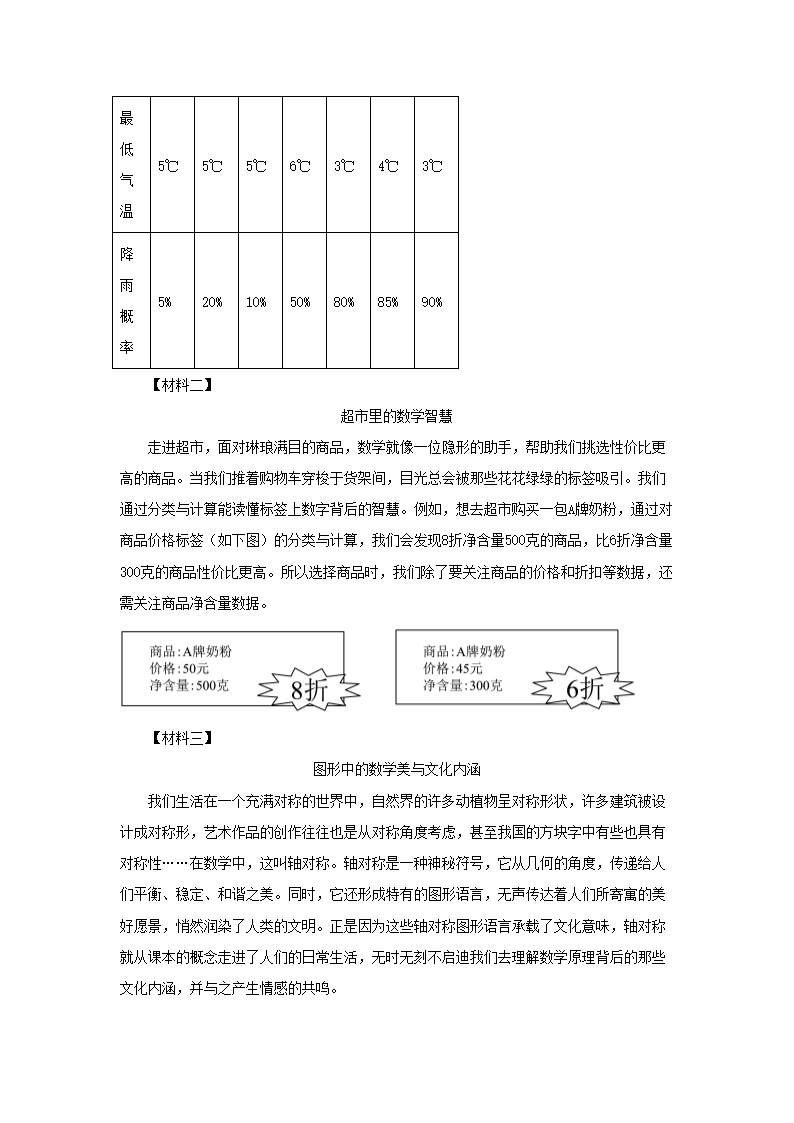 | 最低气温 | 5℃ | 5℃ | 5℃ | 6℃ | 3℃ | 4℃ | 3℃ |
|---|---|---|---|---|---|---|---|
| 降雨概率 | 5% | 20% | 10% | 50% | 80% | 85% | 90% |

【材料二】

超市里的数学智慧

走进超市，面对琳琅满目的商品，数学就像一位隐形的助手，帮助我们挑选性价比更高的商品。当我们推着购物车穿梭于货架间，目光总会被那些花花绿绿的标签吸引。我们通过分类与计算能读懂标签上数字背后的智慧。例如，想去超市购买一包A牌奶粉，通过对商品价格标签（如下图）的分类与计算，我们会发现8折净含量500克的商品，比6折净含量300克的商品性价比更高。所以选择商品时，我们除了要关注商品的价格和折扣等数据，还需关注商品净含量数据。

商品：A牌奶粉
价格：50元
净含量：500克
8折

商品：A牌奶粉
价格：45元
净含量：300克
6折

【材料三】

图形中的数学美与文化内涵

我们生活在一个充满对称的世界中，自然界的许多动植物呈对称形状，许多建筑被设计成对称形，艺术作品的创作往往也是从对称角度考虑，甚至我国的方块字中有些也具有对称性……在数学中，这叫轴对称。轴对称是一种神秘符号，它从几何的角度，传递给人们平衡、稳定、和谐之美。同时，它还形成特有的图形语言，无声传达着人们所寄寓的美好愿景，悄然润染了人类的文明。正是因为这些轴对称图形语言承载了文化意味，轴对称就从课本的概念走进了人们的日常生活，无时无刻不启迪我们去理解数学原理背后的那些文化内涵，并与之产生情感的共鸣。